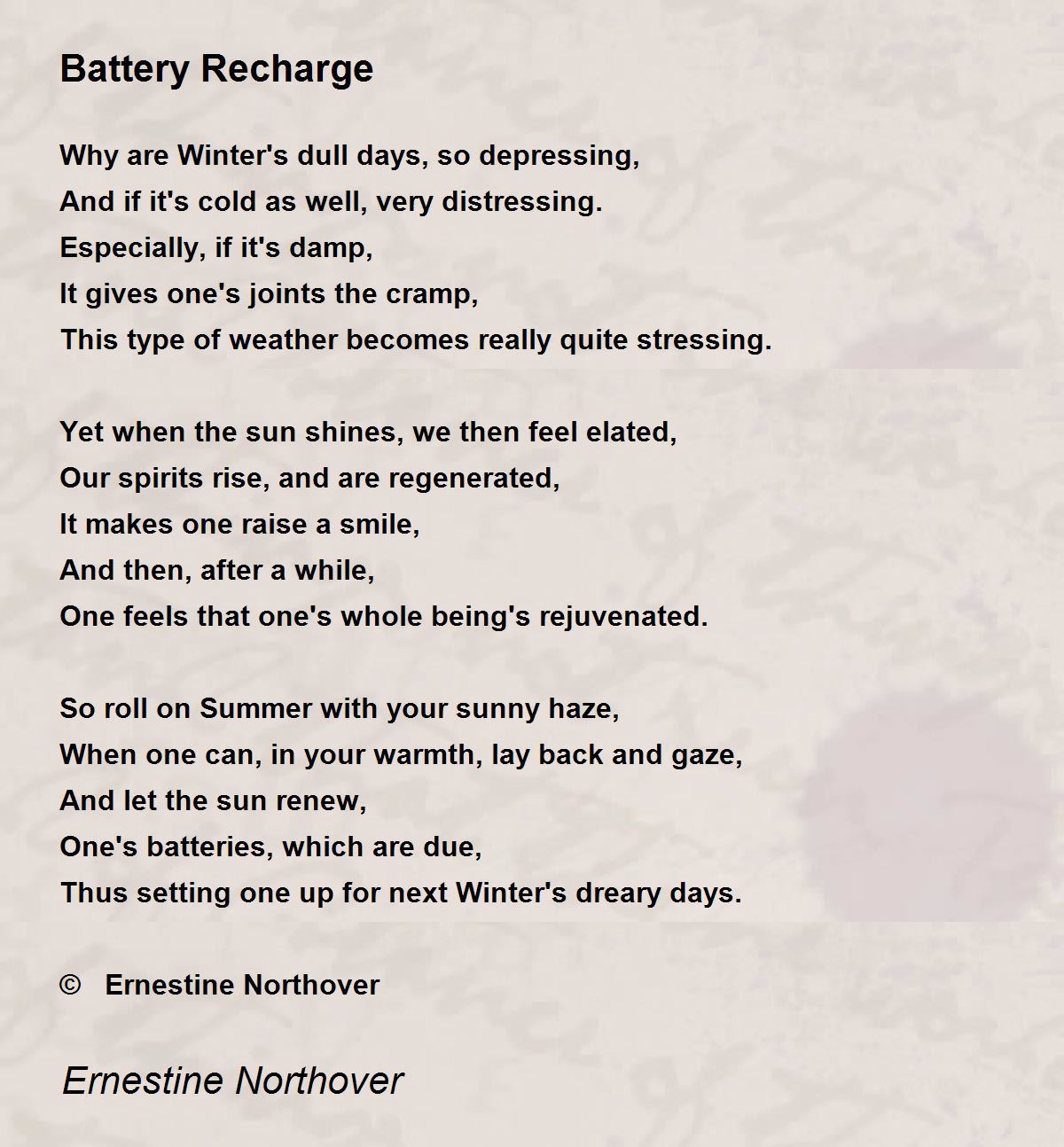 Battery Recharge

Why are Winter's dull days, so depressing,
And if it's cold as well, very distressing.
Especially, if it's damp,
It gives one's joints the cramp,
This type of weather becomes really quite stressing.

Yet when the sun shines, we then feel elated,
Our spirits rise, and are regenerated,
It makes one raise a smile,
And then, after a while,
One feels that one's whole being's rejuvenated.

So roll on Summer with your sunny haze,
When one can, in your warmth, lay back and gaze,
And let the sun renew,
One's batteries, which are due,
Thus setting one up for next Winter's dreary days.

© Ernestine Northover

Ernestine Northover